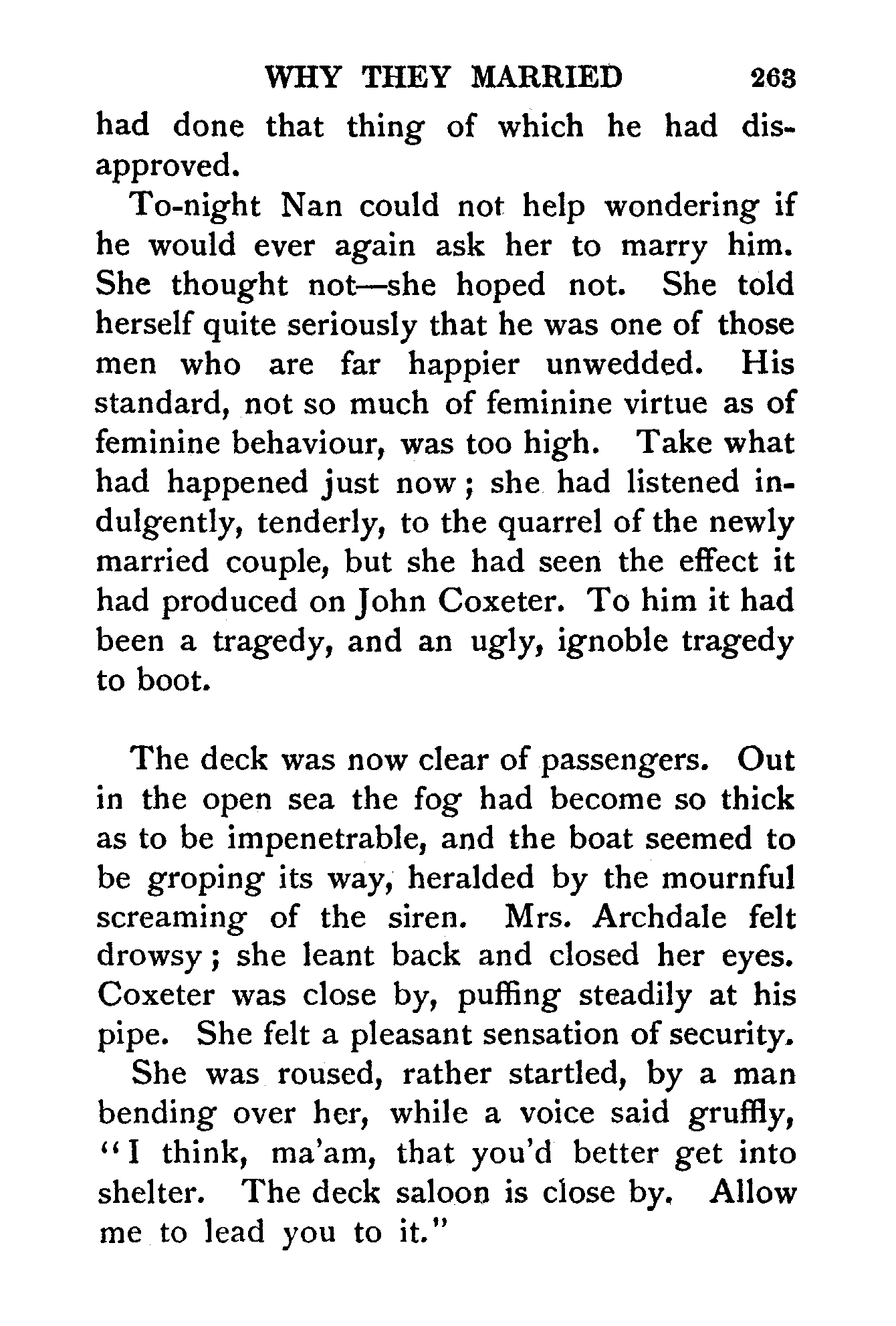 WHY THEY MARRIED 263

had done that thing of which he had disapproved.

To-night Nan could not help wondering if he would ever again ask her to marry him. She thought not—she hoped not. She told herself quite seriously that he was one of those men who are far happier unwedded. His standard, not so much of feminine virtue as of feminine behaviour, was too high. Take what had happened just now; she had listened indulgently, tenderly, to the quarrel of the newly married couple, but she had seen the effect it had produced on John Coxeter. To him it had been a tragedy, and an ugly, ignoble tragedy to boot.

The deck was now clear of passengers. Out in the open sea the fog had become so thick as to be impenetrable, and the boat seemed to be groping its way, heralded by the mournful screaming of the siren. Mrs. Archdale felt drowsy; she leant back and closed her eyes. Coxeter was close by, puffing steadily at his pipe. She felt a pleasant sensation of security.

She was roused, rather startled, by a man bending over her, while a voice said gruffly, "I think, ma'am, that you'd better get into shelter. The deck saloon is close by. Allow me to lead you to it."